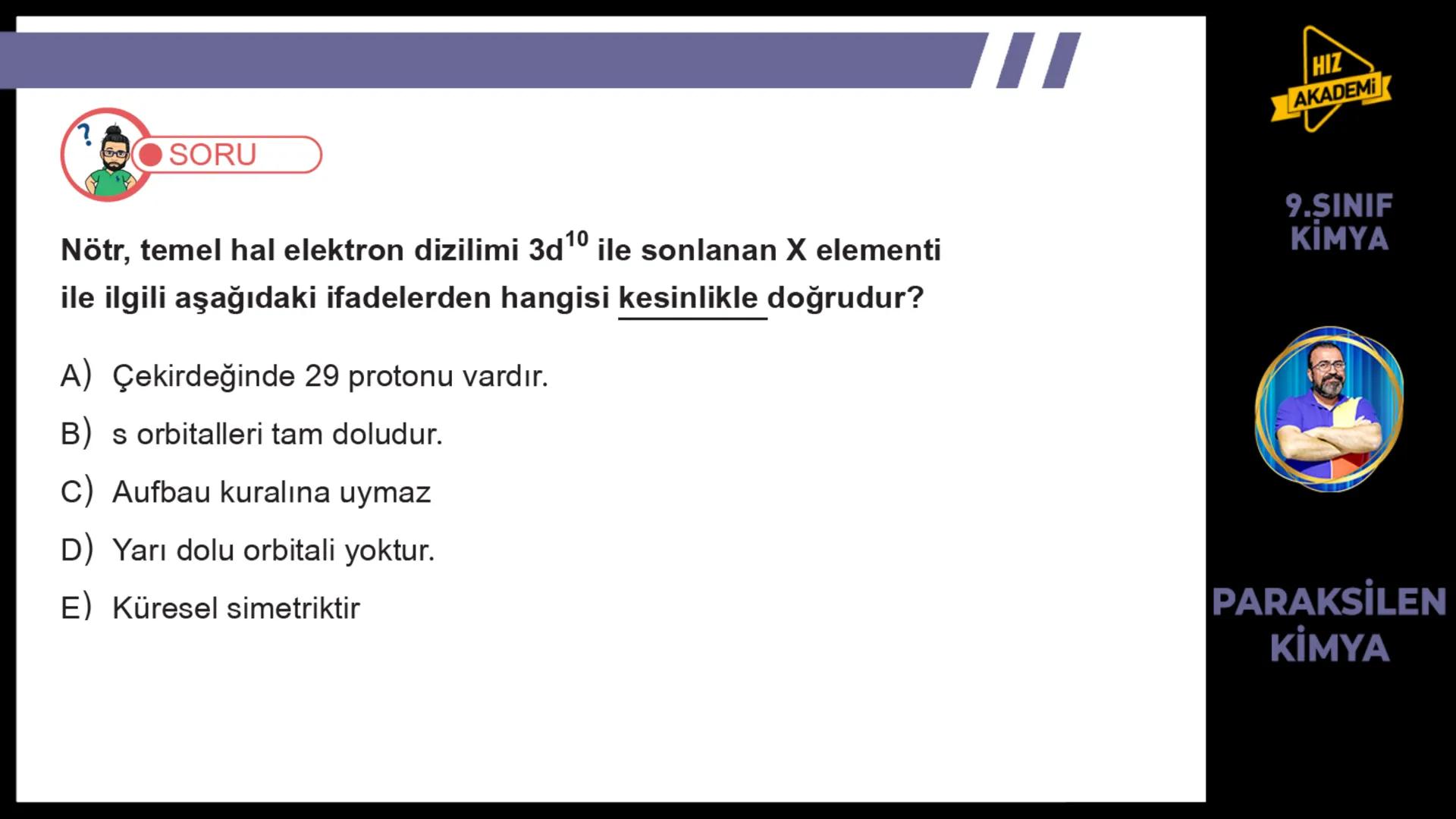 SORU

Nötr, temel hal elektron dizilimi $3d^{10}$ ile sonlanan X elementi ile ilgili aşağıdaki ifadelerden hangisi kesinlikle doğrudur?

A) Çekirdeğinde 29 protonu vardır.

B) s orbitalleri tam doludur.

C) Aufbau kuralına uymaz

D) Yarı dolu orbitali yoktur.

E) Küresel simetriktir

HIZ AKADEMİ

9.SINIF KİMYA

PARAKSİLEN KİMYA